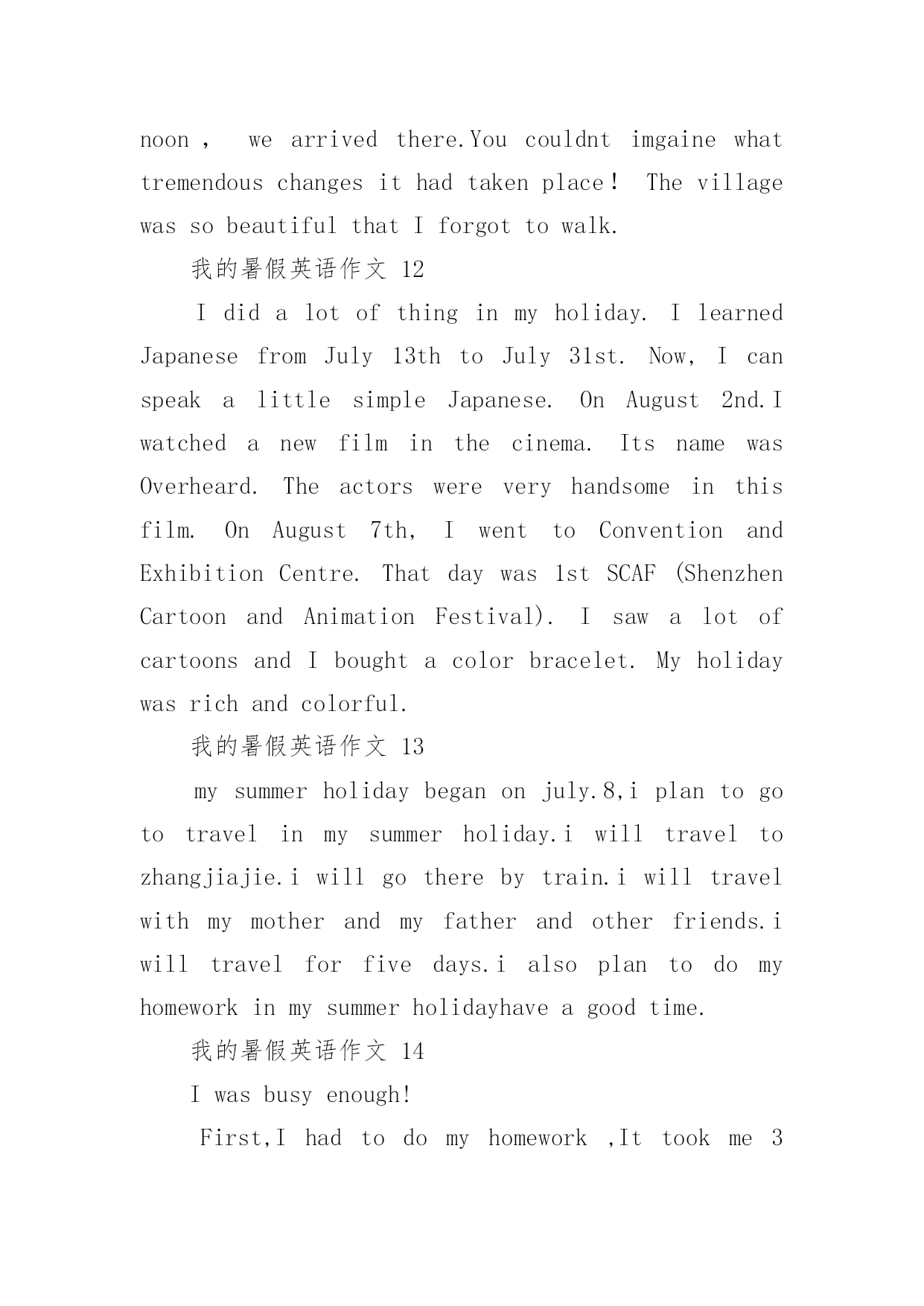 noon， we arrived there.You couldnt imgaine what tremendous changes it had taken place！ The village was so beautiful that I forgot to walk.

我的暑假英语作文 12

I did a lot of thing in my holiday. I learned Japanese from July 13th to July 31st. Now, I can speak a little simple Japanese. On August 2nd.I watched a new film in the cinema. Its name was Overheard. The actors were very handsome in this film. On August 7th, I went to Convention and Exhibition Centre. That day was 1st SCAF (Shenzhen Cartoon and Animation Festival). I saw a lot of cartoons and I bought a color bracelet. My holiday was rich and colorful.

我的暑假英语作文 13

my summer holiday began on july.8,i plan to go to travel in my summer holiday.i will travel to zhangjiajie.i will go there by train.i will travel with my mother and my father and other friends.i will travel for five days.i also plan to do my homework in my summer holidayhave a good time.

我的暑假英语作文 14

I was busy enough!

First,I had to do my homework ,It took me 3